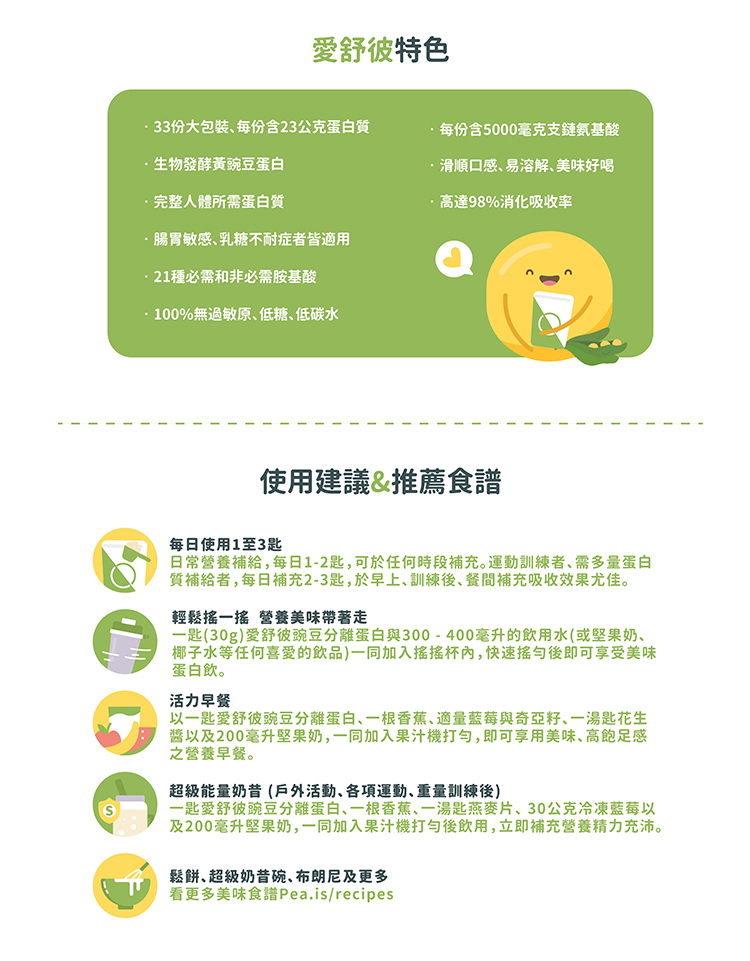 愛舒彼特色

· 33份大包裝、每份含23公克蛋白質

· 生物發酵黃豌豆蛋白

· 完整人體所需蛋白質

· 腸胃敏感、乳糖不耐症者皆適用

· 21種必需和非必需胺基酸

· 100%無過敏原、低糖、低碳水

· 每份含5000毫克支鏈氨基酸

· 滑順口感、易溶解、美味好喝

· 高達98%消化吸收率

使用建議&推薦食譜

每日使用1至3匙
日常營養補給，每日1-2匙，可於任何時段補充。運動訓練者、需多量蛋白質補給者，每日補充2-3匙，於早上、訓練後、餐間補充吸收效果尤佳。

輕鬆搖一搖 營養美味帶著走
一匙(30g)愛舒彼豌豆分離蛋白與300 - 400毫升的飲用水(或堅果奶、椰子水等任何喜愛的飲品)一同加入搖搖杯內，快速搖勻後即可享受美味蛋白飲。

活力早餐
以一匙愛舒彼豌豆分離蛋白、一根香蕉、適量藍莓與奇亞籽、一湯匙花生醬以及200毫升堅果奶，一同加入果汁機打勻，即可享用美味、高飽足感之營養早餐。

超級能量奶昔 (戶外活動、各項運動、重量訓練後)
一匙愛舒彼豌豆分離蛋白、一根香蕉、一湯匙燕麥片、30公克冷凍藍莓以及200毫升堅果奶，一同加入果汁機打勻後飲用，立即補充營養精力充沛。

鬆餅、超級奶昔碗、布朗尼及更多
看更多美味食譜Pea.is/recipes